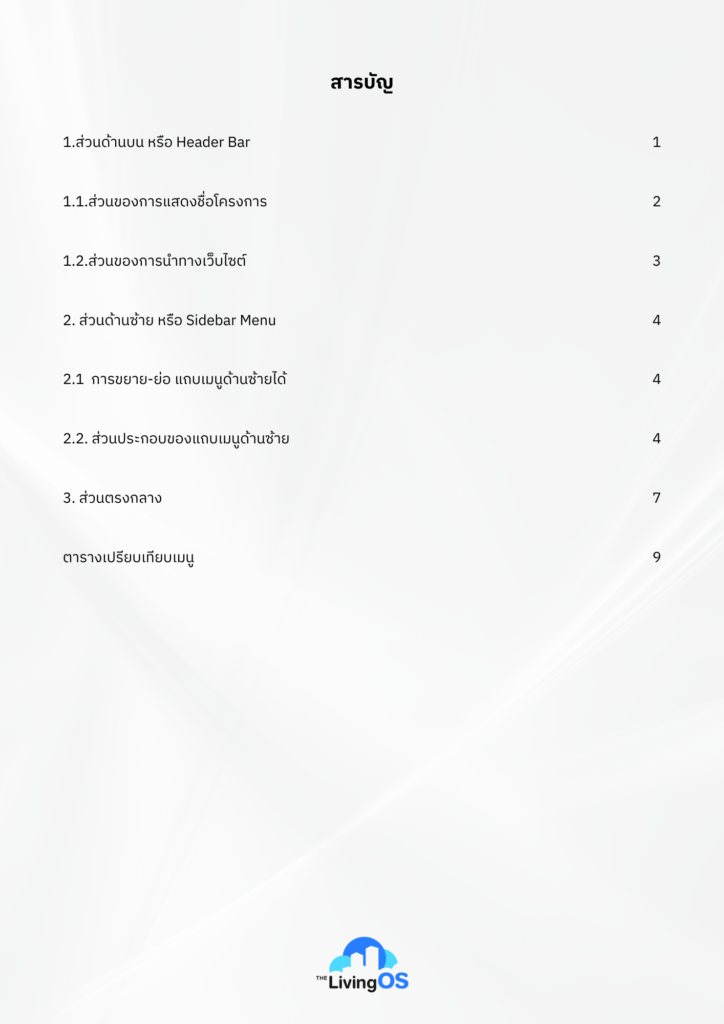 สารบัญ

1.ส่วนด้านบน หรือ Header Bar 1

1.1.ส่วนของการแสดงชื่อโครงการ 2

1.2.ส่วนของการนำทางเว็บไซต์ 3

2. ส่วนด้านซ้าย หรือ Sidebar Menu 4

2.1 การขยาย-ย่อ แถบเมนูด้านซ้ายได้ 4

2.2. ส่วนประกอบของแถบเมนูด้านซ้าย 4

3. ส่วนตรงกลาง 7

ตารางเปรียบเทียบเมนู 9

THE LivingOS